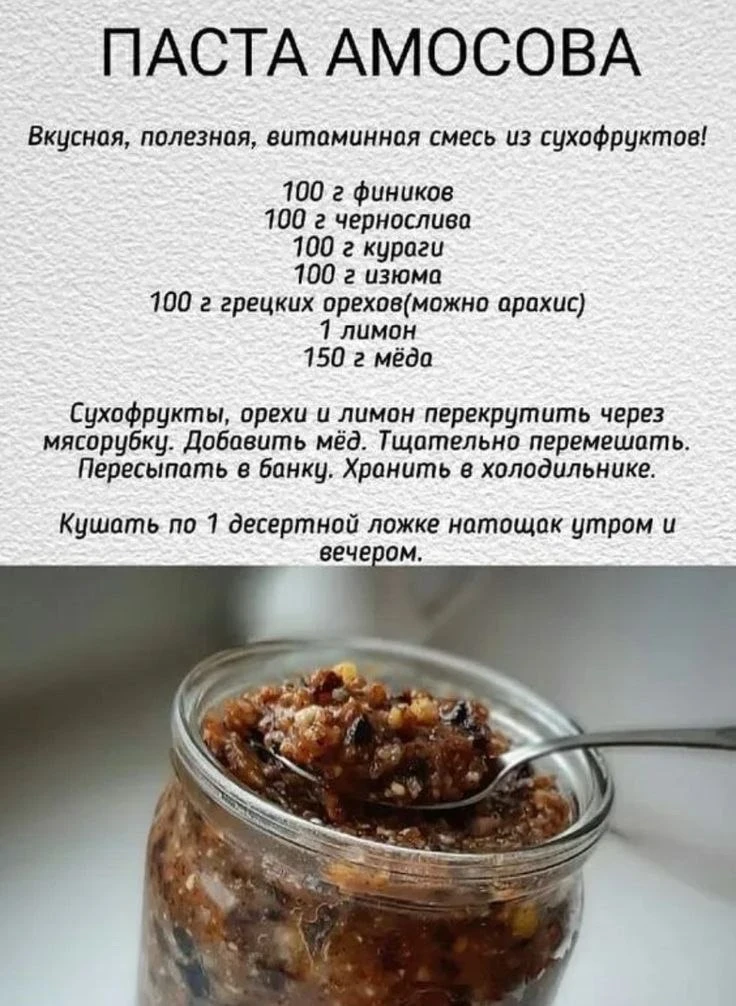 ПАСТА АМОСОВА

Вкусная, полезная, витаминная смесь из сухофруктов!

100 г фиников
100 г чернослива
100 г кураги
100 г изюма
100 г грецких орехов(можно арахис)
1 лимон
150 г мёда

Сухофрукты, орехи и лимон перекрутить через мясорубку. Добавить мёд. Тщательно перемешать. Пересыпать в банку. Хранить в холодильнике.

Кушать по 1 десертной ложке натощак утром и вечером.